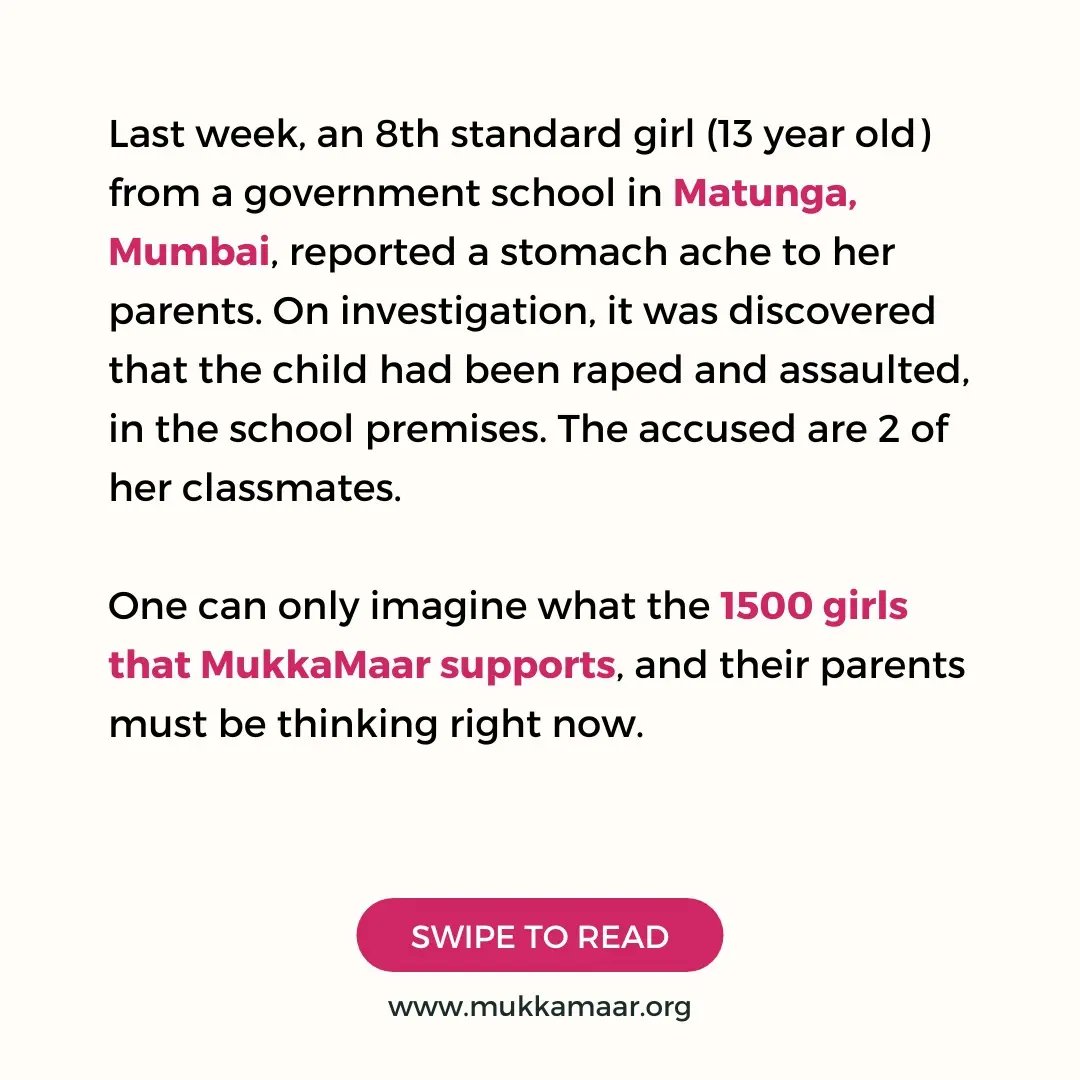 Last week, an 8th standard girl (13 year old) from a government school in Matunga, Mumbai, reported a stomach ache to her parents. On investigation, it was discovered that the child had been raped and assaulted, in the school premises. The accused are 2 of her classmates.

One can only imagine what the 1500 girls that MukkaMaar supports, and their parents must be thinking right now.

SWIPE TO READ

www.mukkamaar.org